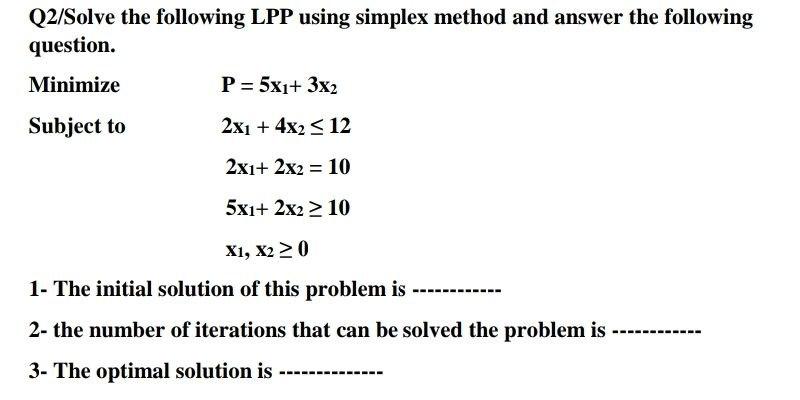 Q2/Solve the following LPP using simplex method and answer the following question.

Minimize $P = 5x_1 + 3x_2$

Subject to $2x_1 + 4x_2 \leq 12$

$2x_1 + 2x_2 = 10$

$5x_1 + 2x_2 \geq 10$

$x_1, x_2 \geq 0$

1- The initial solution of this problem is ------------

2- the number of iterations that can be solved the problem is ------------

3- The optimal solution is --------------